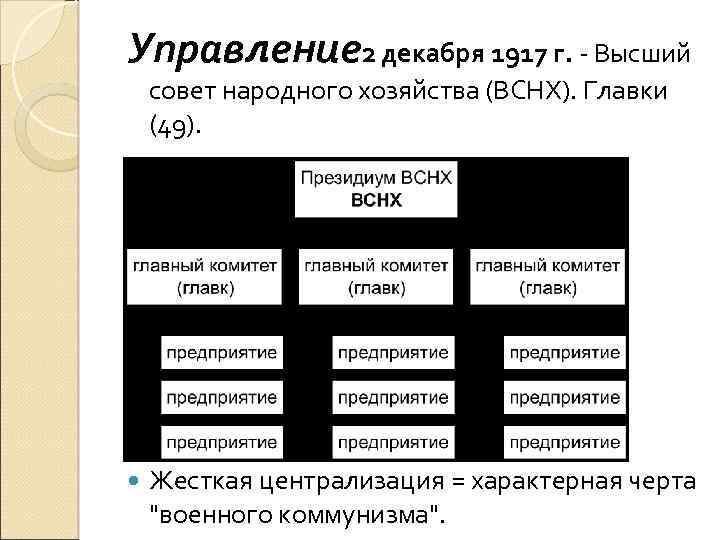 Управление2 декабря 1917 г. - Высший совет народного хозяйства (ВСНХ). Главки (49).

Президиум ВСНХ
ВСНХ

главный комитет (главк)

главный комитет (главк)

главный комитет (главк)

предприятие

предприятие

предприятие

предприятие

предприятие

предприятие

предприятие

предприятие

предприятие

Жесткая централизация = характерная черта "военного коммунизма".